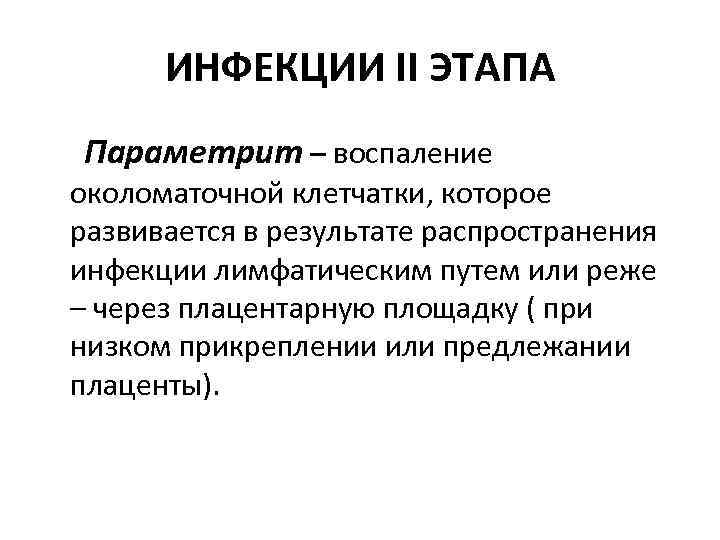 ИНФЕКЦИИ II ЭТАПА

Параметрит – воспаление околоматочной клетчатки, которое развивается в результате распространения инфекции лимфатическим путем или реже – через плацентарную площадку ( при низком прикреплении или предлежании плаценты).